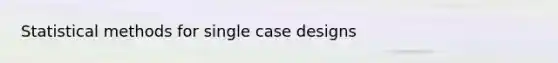 Statistical methods for single case designs